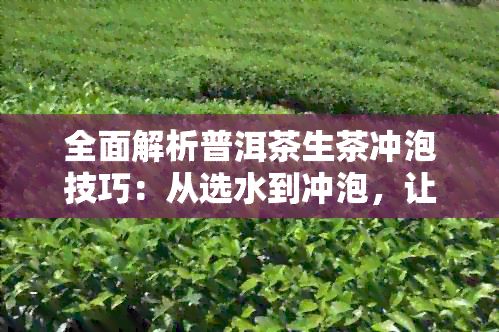 全面解析普洱茶生茶冲泡技巧：从选水到冲泡，让